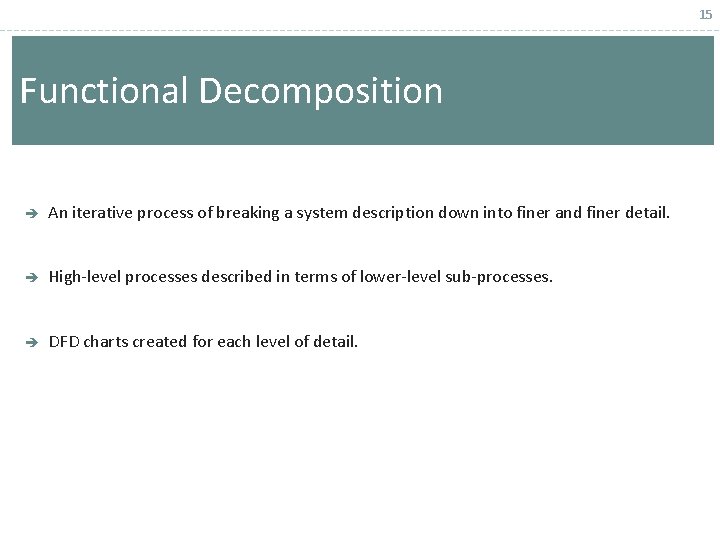 15

Functional Decomposition

➔ An iterative process of breaking a system description down into finer and finer detail.

➔ High-level processes described in terms of lower-level sub-processes.

➔ DFD charts created for each level of detail.